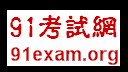 91考試網
91exam.org